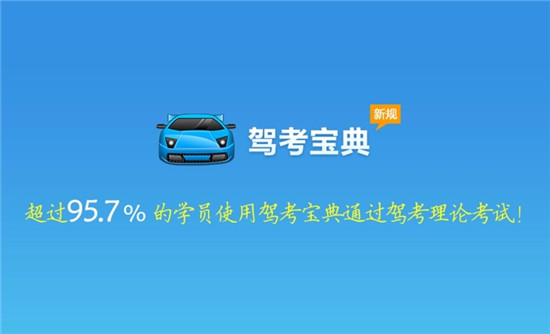 新规
驾考宝典

超过95.7% 的学员使用驾考宝典通过驾考理论考试!